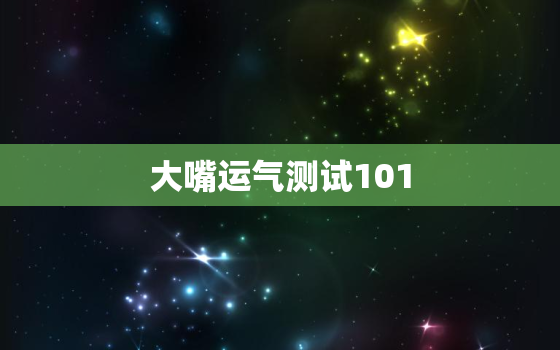 大嘴运气测试101